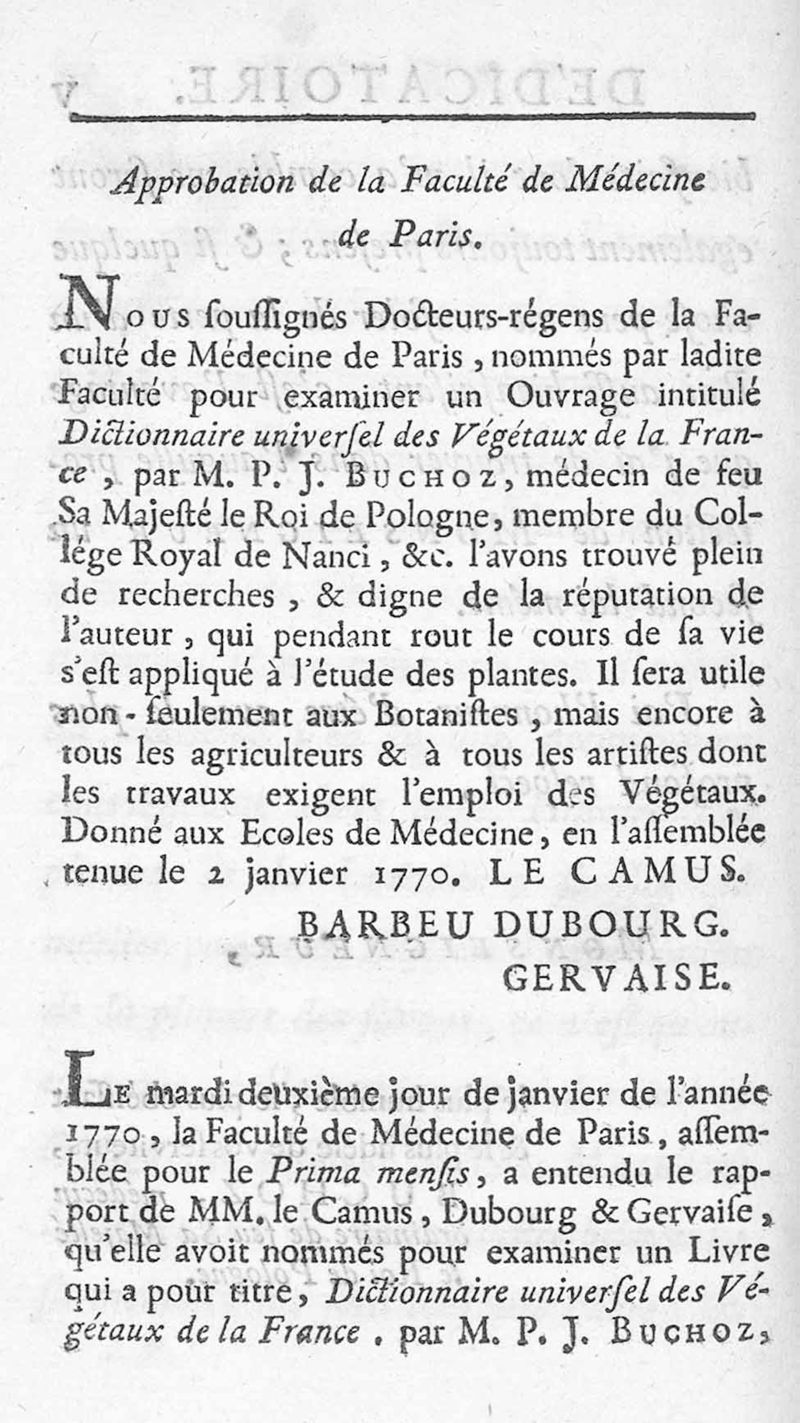 Approbation de la Faculté de Médecine de Paris.

Nous soussignés Docteurs-régens de la Faculté de Médecine de Paris, nommés par ladite Faculté pour examiner un Ouvrage intitulé Dictionnaire universel des Végétaux de la France, par M. P. J. Buchoz, médecin de feu Sa Majesté le Roi de Pologne, membre du Collége Royal de Nanci, &c. l'avons trouvé plein de recherches, & digne de la réputation de l'auteur, qui pendant tout le cours de sa vie s'est appliqué à l'étude des plantes. Il sera utile non-seulement aux Botanistes, mais encore à tous les agriculteurs & à tous les artistes dont les travaux exigent l'emploi des Végétaux. Donné aux Ecoles de Médecine, en l'assemblée tenue le 2 janvier 1770. LE CAMUS.

BARBEU DUBOURG.
GERVAISE.

Le mardi deuxième jour de janvier de l'année 1770, la Faculté de Médecine de Paris, assemblée pour le Prima mensis, a entendu le rapport de MM. le Camus, Dubourg & Gervaise, qu'elle avoit nommés pour examiner un Livre qui a pour titre, Dictionnaire universel des Végétaux de la France, par M. P. J. Buchoz,